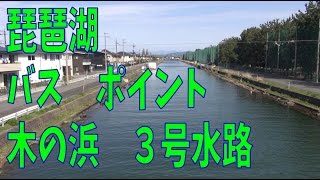 琵琶湖

バス　ポイント

木の浜　３号水路